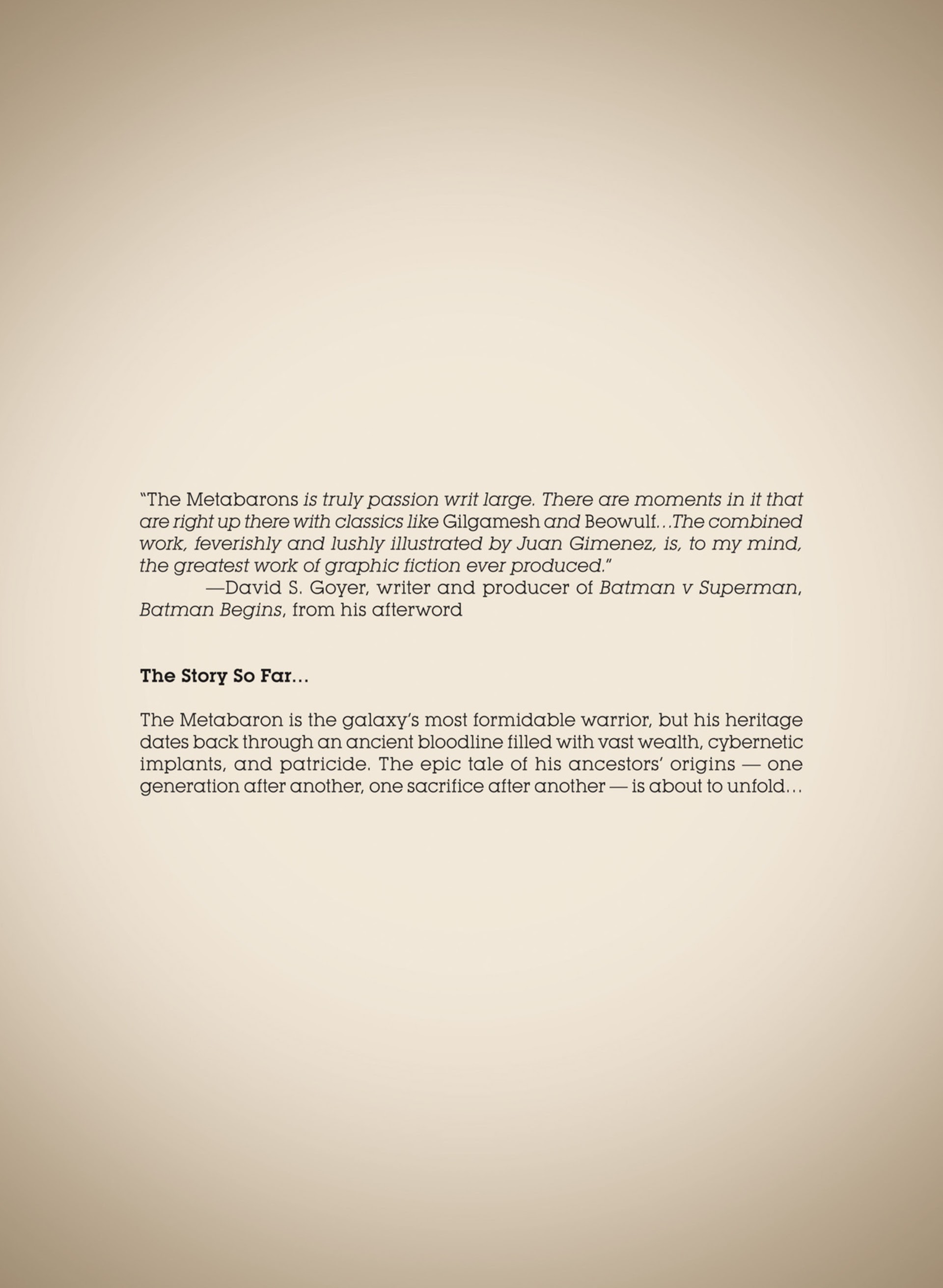 "The Metabarons is truly passion writ large. There are moments in it that are right up there with classics like Gilgamesh and Beowulf...The combined work, feverishly and lushly illustrated by Juan Gimenez, is, to my mind, the greatest work of graphic fiction ever produced."
—David S. Goyer, writer and producer of Batman v Superman, Batman Begins, from his afterword

The Story So Far...

The Metabaron is the galaxy's most formidable warrior, but his heritage dates back through an ancient bloodline filled with vast wealth, cybernetic implants, and patricide. The epic tale of his ancestors' origins — one generation after another, one sacrifice after another — is about to unfold...